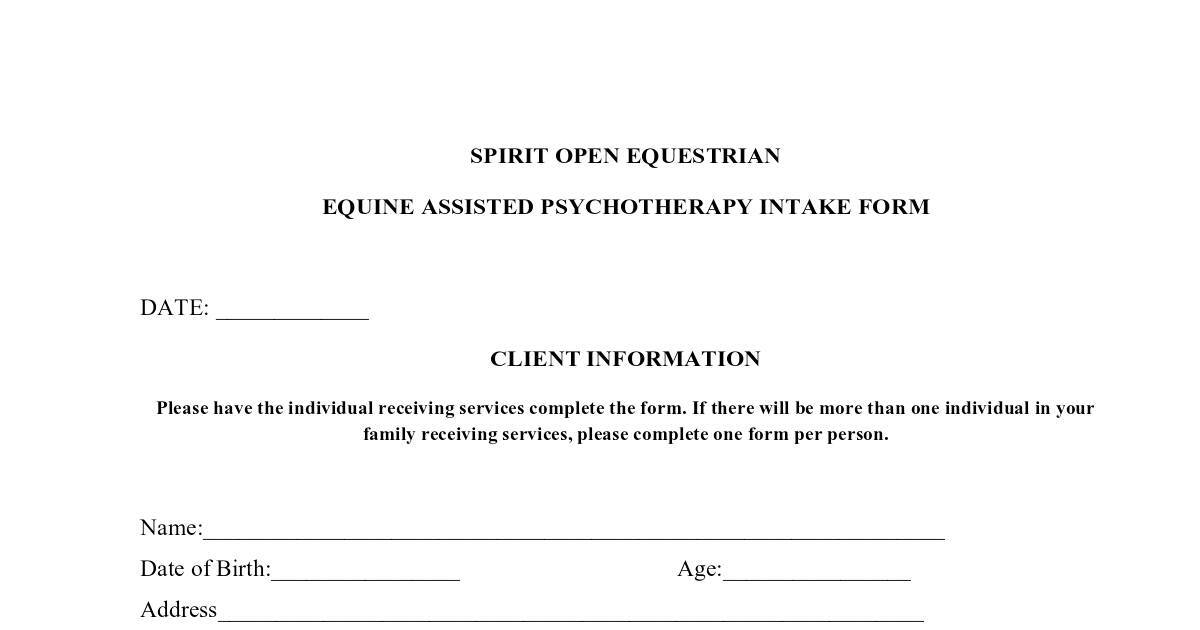 SPIRIT OPEN EQUESTRIAN

EQUINE ASSISTED PSYCHOTHERAPY INTAKE FORM

DATE: ____

CLIENT INFORMATION

Please have the individual receiving services complete the form. If there will be more than one individual in your family receiving services, please complete one form per person.

Name:____

Date of Birth:____ Age:____

Address____